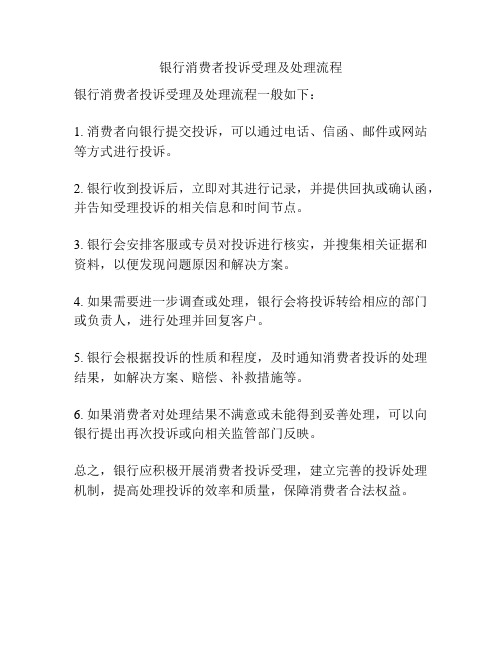 银行消费者投诉受理及处理流程

银行消费者投诉受理及处理流程一般如下：

1. 消费者向银行提交投诉，可以通过电话、信函、邮件或网站等方式进行投诉。

2. 银行收到投诉后，立即对其进行记录，并提供回执或确认函，并告知受理投诉的相关信息和时间节点。

3. 银行会安排客服或专员对投诉进行核实，并搜集相关证据和资料，以便发现问题原因和解决方案。

4. 如果需要进一步调查或处理，银行会将投诉转给相应的部门或负责人，进行处理并回复客户。

5. 银行会根据投诉的性质和程度，及时通知消费者投诉的处理结果，如解决方案、赔偿、补救措施等。

6. 如果消费者对处理结果不满意或未能得到妥善处理，可以向银行提出再次投诉或向相关监管部门反映。

总之，银行应积极开展消费者投诉受理，建立完善的投诉处理机制，提高处理投诉的效率和质量，保障消费者合法权益。